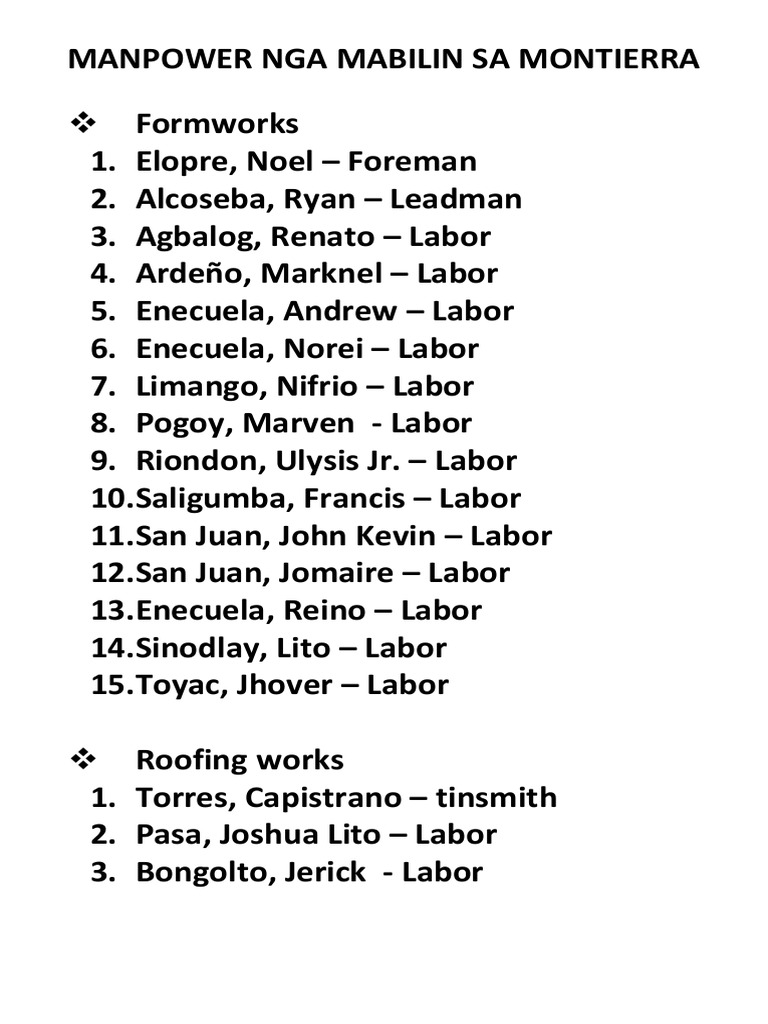 MANPOWER NGA MABILIN SA MONTIERRA

❖ Formworks
1. Elopre, Noel – Foreman
2. Alcoseba, Ryan – Leadman
3. Agbalog, Renato – Labor
4. Ardeño, Marknel – Labor
5. Enecuela, Andrew – Labor
6. Enecuela, Norei – Labor
7. Limango, Nifrio – Labor
8. Pogoy, Marven - Labor
9. Riondon, Ulysis Jr. – Labor
10. Saligumba, Francis – Labor
11. San Juan, John Kevin – Labor
12. San Juan, Jomaire – Labor
13. Enecuela, Reino – Labor
14. Sinodlay, Lito – Labor
15. Toyac, Jhover – Labor

❖ Roofing works
1. Torres, Capistrano – tinsmith
2. Pasa, Joshua Lito – Labor
3. Bongolto, Jerick - Labor